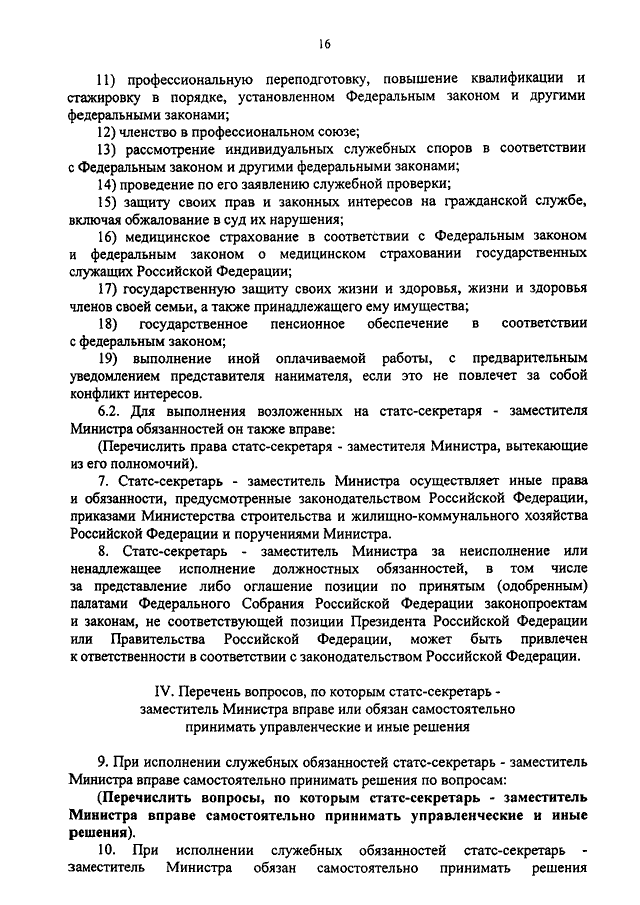 16

11) профессиональную переподготовку, повышение квалификации и стажировку в порядке, установленном Федеральным законом и другими федеральными законами;

12) членство в профессиональном союзе;

13) рассмотрение индивидуальных служебных споров в соответствии с Федеральным законом и другими федеральными законами;

14) проведение по его заявлению служебной проверки;

15) защиту своих прав и законных интересов на гражданской службе, включая обжалование в суд их нарушения;

16) медицинское страхование в соответствии с Федеральным законом и федеральным законом о медицинском страховании государственных служащих Российской Федерации;

17) государственную защиту своих жизни и здоровья, жизни и здоровья членов своей семьи, а также принадлежащего ему имущества;

18) государственное пенсионное обеспечение в соответствии с федеральным законом;

19) выполнение иной оплачиваемой работы, с предварительным уведомлением представителя нанимателя, если это не повлечет за собой конфликт интересов.

6.2. Для выполнения возложенных на статс-секретаря - заместителя Министра обязанностей он также вправе:

(Перечислить права статс-секретаря - заместителя Министра, вытекающие из его полномочий).

7. Статс-секретарь - заместитель Министра осуществляет иные права и обязанности, предусмотренные законодательством Российской Федерации, приказами Министерства строительства и жилищно-коммунального хозяйства Российской Федерации и поручениями Министра.

8. Статс-секретарь - заместитель Министра за неисполнение или ненадлежащее исполнение должностных обязанностей, в том числе за представление либо оглашение позиции по принятым (одобренным) палатами Федерального Собрания Российской Федерации законопроектам и законам, не соответствующей позиции Президента Российской Федерации или Правительства Российской Федерации, может быть привлечен к ответственности в соответствии с законодательством Российской Федерации.

IV. Перечень вопросов, по которым статс-секретарь - заместитель Министра вправе или обязан самостоятельно принимать управленческие и иные решения

9. При исполнении служебных обязанностей статс-секретарь - заместитель Министра вправе самостоятельно принимать решения по вопросам:

(Перечислить вопросы, по которым статс-секретарь - заместитель Министра вправе самостоятельно принимать управленческие и иные решения).

10. При исполнении служебных обязанностей статс-секретарь - заместитель Министра обязан самостоятельно принимать решения